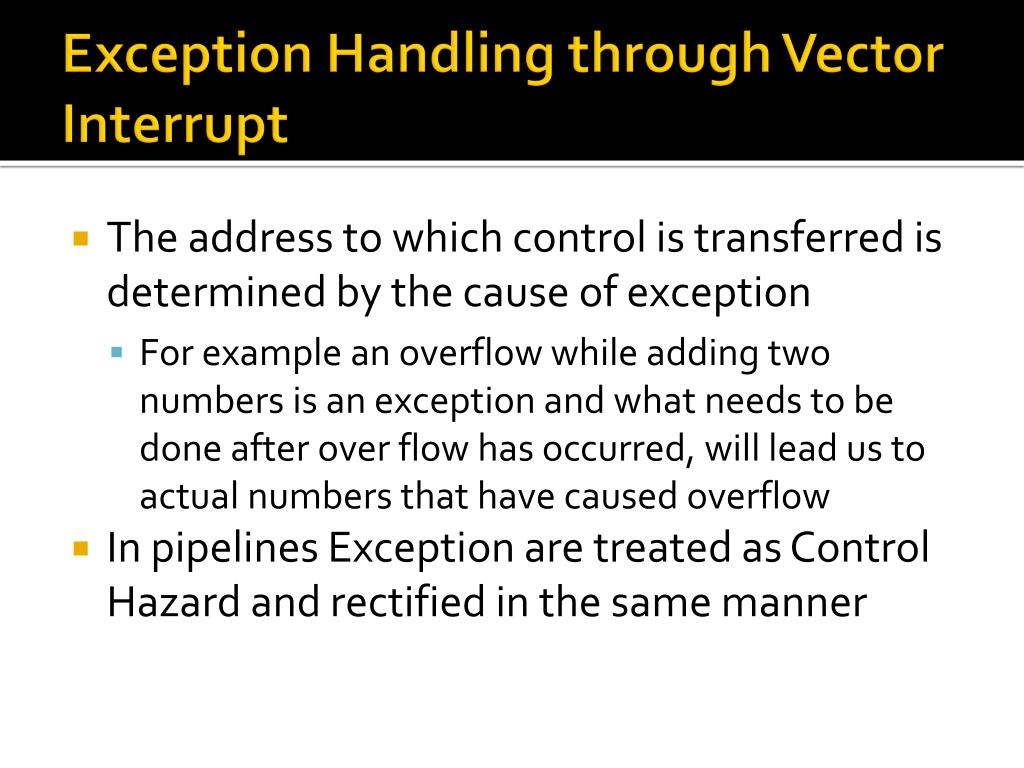 Exception Handling through Vector Interrupt

▪ The address to which control is transferred is determined by the cause of exception

▪ For example an overflow while adding two numbers is an exception and what needs to be done after over flow has occurred, will lead us to actual numbers that have caused overflow

▪ In pipelines Exception are treated as Control Hazard and rectified in the same manner